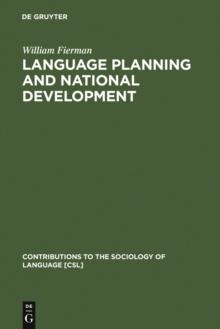 DE GRUYTER

William Fierman

LANGUAGE PLANNING AND NATIONAL DEVELOPMENT

CONTRIBUTIONS TO THE SOCIOLOGY OF LANGUAGE [CSL]

DE
G